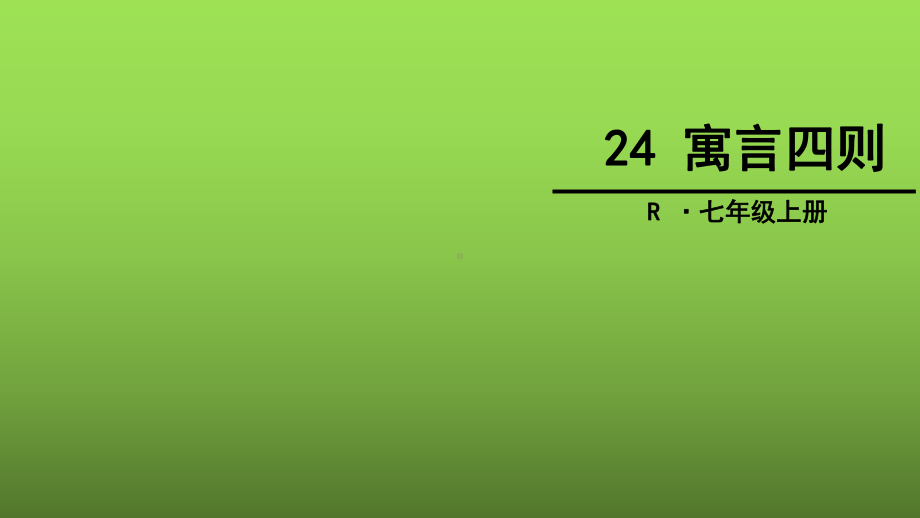 24 寓言四则

R ·七年级上册